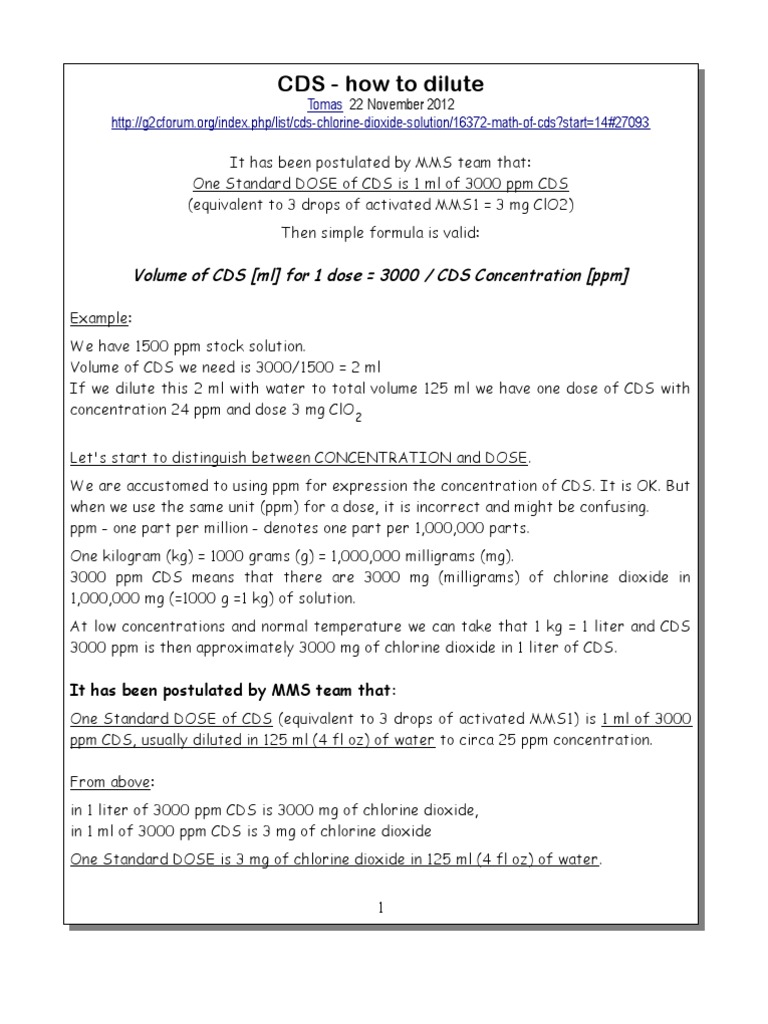 CDS - how to dilute
Tomas 22 November 2012
http://g2cforum.org/index.php/list/cds-chlorine-dioxide-solution/16372-math-of-cds?start=14#27093

It has been postulated by MMS team that:
One Standard DOSE of CDS is 1 ml of 3000 ppm CDS
(equivalent to 3 drops of activated MMS1 = 3 mg ClO2)

Then simple formula is valid:

Volume of CDS [ml] for 1 dose = 3000 / CDS Concentration [ppm]

Example:

We have 1500 ppm stock solution.
Volume of CDS we need is 3000/1500 = 2 ml
If we dilute this 2 ml with water to total volume 125 ml we have one dose of CDS with concentration 24 ppm and dose 3 mg $ClO_2$

Let's start to distinguish between CONCENTRATION and DOSE.

We are accustomed to using ppm for expression the concentration of CDS. It is OK. But when we use the same unit (ppm) for a dose, it is incorrect and might be confusing.
ppm - one part per million - denotes one part per 1,000,000 parts.

One kilogram (kg) = 1000 grams (g) = 1,000,000 milligrams (mg).
3000 ppm CDS means that there are 3000 mg (milligrams) of chlorine dioxide in 1,000,000 mg (=1000 g =1 kg) of solution.

At low concentrations and normal temperature we can take that 1 kg = 1 liter and CDS 3000 ppm is then approximately 3000 mg of chlorine dioxide in 1 liter of CDS.

It has been postulated by MMS team that:

One Standard DOSE of CDS (equivalent to 3 drops of activated MMS1) is 1 ml of 3000 ppm CDS, usually diluted in 125 ml (4 fl oz) of water to circa 25 ppm concentration.

From above:

in 1 liter of 3000 ppm CDS is 3000 mg of chlorine dioxide,
in 1 ml of 3000 ppm CDS is 3 mg of chlorine dioxide

One Standard DOSE is 3 mg of chlorine dioxide in 125 ml (4 fl oz) of water.

1